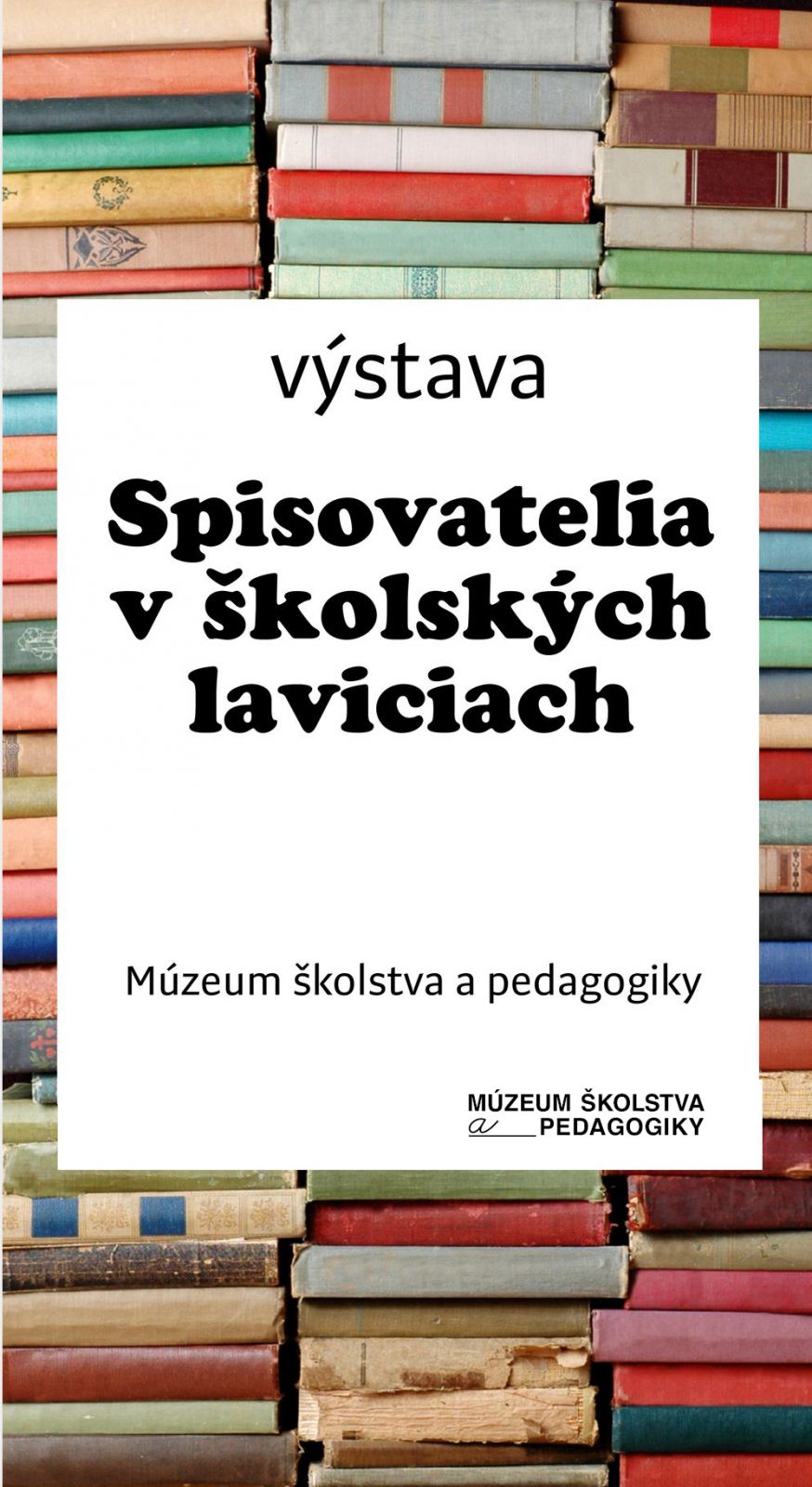 výstava

Spisovatelia v školských laviciach

Múzeum školstva a pedagogiky

MÚZEUM ŠKOLSTVA
a PEDAGOGIKY